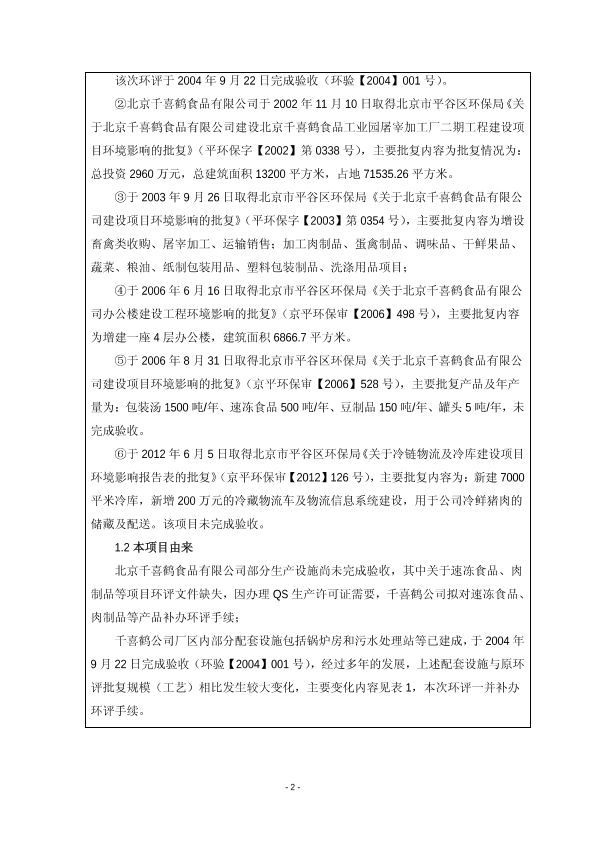 该次环评于 2004 年 9 月 22 日完成验收（环验【2004】001 号）。

②北京千喜鹤食品有限公司于 2002 年 11 月 10 日取得北京市平谷区环保局《关于北京千喜鹤食品有限公司建设北京千喜鹤食品工业园屠宰加工厂二期工程建设项目环境影响的批复》（平环保字【2002】第 0338 号），主要批复内容为批复情况为：总投资 2960 万元，总建筑面积 13200 平方米，占地 71535.26 平方米。

③于 2003 年 9 月 26 日取得北京市平谷区环保局《关于北京千喜鹤食品有限公司建设项目环境影响的批复》（平环保字【2003】第 0354 号），主要批复内容为增设畜禽类收购、屠宰加工、运输销售；加工肉制品、蛋禽制品、调味品、干鲜果品、蔬菜、粮油、纸制包装用品、塑料包装制品、洗涤用品项目；

④于 2006 年 6 月 16 日取得北京市平谷区环保局《关于北京千喜鹤食品有限公司办公楼建设工程环境影响的批复》（京平环保审【2006】498 号），主要批复内容为增建一座 4 层办公楼，建筑面积 6866.7 平方米。

⑤于 2006 年 8 月 31 日取得北京市平谷区环保局《关于北京千喜鹤食品有限公司建设项目环境影响的批复》（京平环保审【2006】528 号），主要批复产品及年产量为：包装汤 1500 吨/年、速冻食品 500 吨/年、豆制品 150 吨/年、罐头 5 吨/年，未完成验收。

⑥于 2012 年 6 月 5 日取得北京市平谷区环保局《关于冷链物流及冷库建设项目环境影响报告表的批复》（京平环保审【2012】126 号），主要批复内容为：新建 7000 平米冷库，新增 200 万元的冷藏物流车及物流信息系统建设，用于公司冷鲜猪肉的储藏及配送。该项目未完成验收。

1.2 本项目由来

北京千喜鹤食品有限公司部分生产设施尚未完成验收，其中关于速冻食品、肉制品等项目环评文件缺失，因办理 QS 生产许可证需要，千喜鹤公司拟对速冻食品、肉制品等产品补办环评手续；

千喜鹤公司厂区内部分配套设施包括锅炉房和污水处理站等已建成，于 2004 年 9 月 22 日完成验收（环验【2004】001 号），经过多年的发展，上述配套设施与原环评批复规模（工艺）相比发生较大变化，主要变化内容见表 1，本次环评一并补办环评手续。

- 2 -